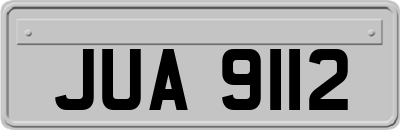 JUA 9112